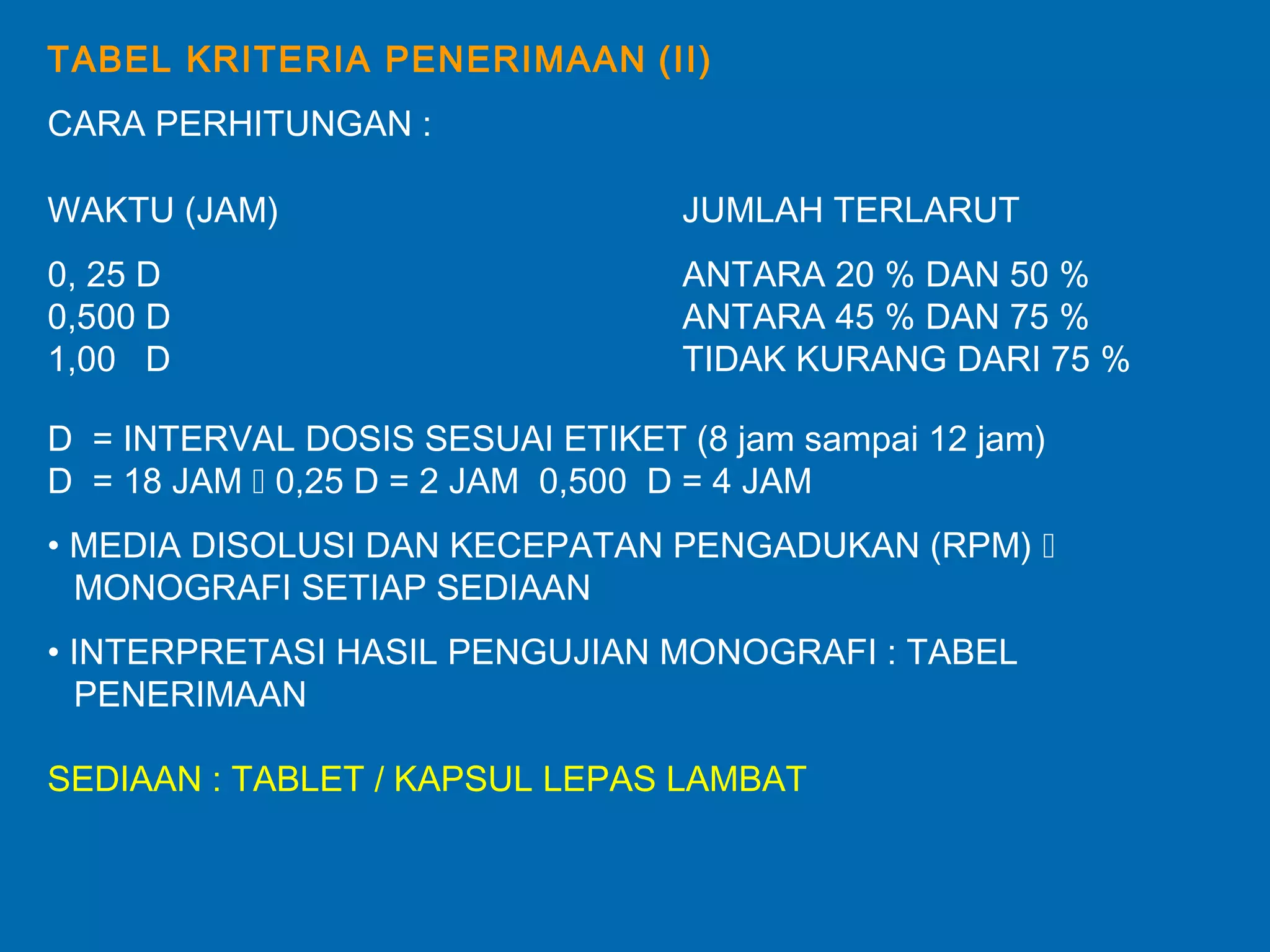 TABEL KRITERIA PENERIMAAN (II)

CARA PERHITUNGAN :

| WAKTU (JAM) | JUMLAH TERLARUT |
|---|---|
| 0, 25 D | ANTARA 20 % DAN 50 % |
| 0,500 D | ANTARA 45 % DAN 75 % |
| 1,00 D | TIDAK KURANG DARI 75 % |

D = INTERVAL DOSIS SESUAI ETIKET (8 jam sampai 12 jam)
D = 18 JAM  0,25 D = 2 JAM 0,500 D = 4 JAM

• MEDIA DISOLUSI DAN KECEPATAN PENGADUKAN (RPM)  MONOGRAFI SETIAP SEDIAAN

• INTERPRETASI HASIL PENGUJIAN MONOGRAFI : TABEL PENERIMAAN

SEDIAAN : TABLET / KAPSUL LEPAS LAMBAT